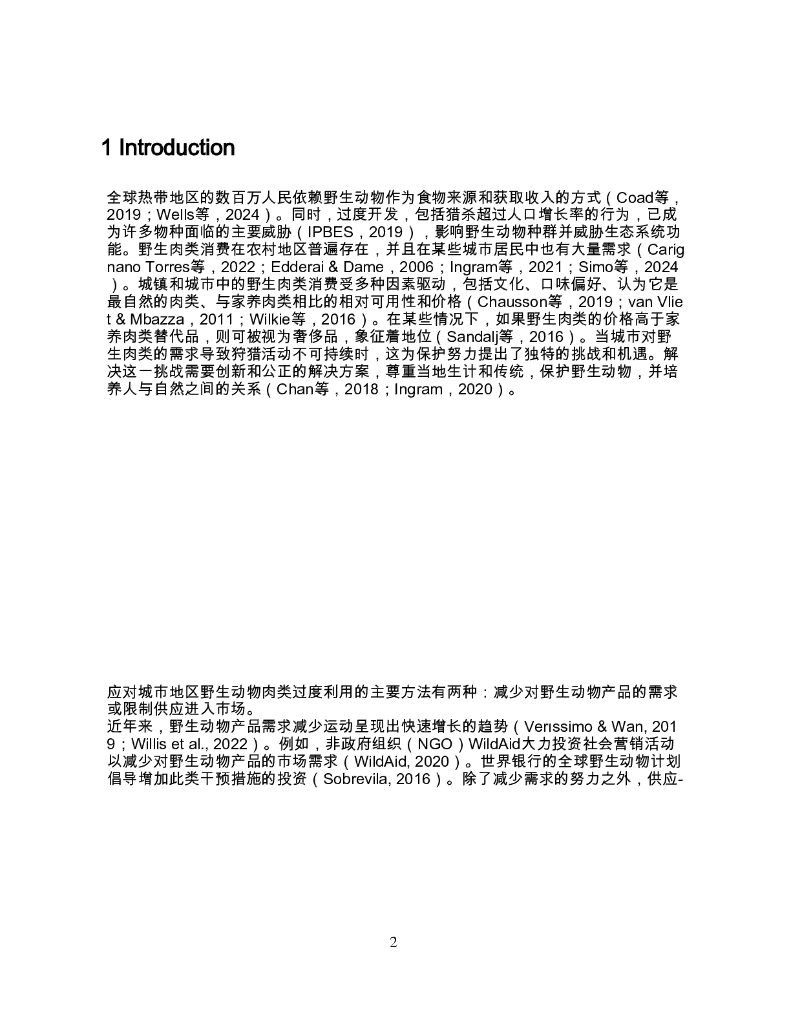 1 Introduction

全球热带地区的数百万人民依赖野生动物作为食物来源和获取收入的方式（Coad等，2019；Wells等，2024）。同时，过度开发，包括猎杀超过人口增长率的行为，已成为许多物种面临的主要威胁（IPBES，2019），影响野生动物种群并威胁生态系统功能。野生肉类消费在农村地区普遍存在，并且在某些城市居民中也有大量需求（Carignano Torres等，2022；Edderai & Dame，2006；Ingram等，2021；Simo等，2024）。城镇和城市中的野生肉类消费受多种因素驱动，包括文化、口味偏好、认为它是最自然的肉类、与家养肉类相比的相对可用性和价格（Chausson等，2019；van Vliet & Mbazza，2011；Wilkie等，2016）。在某些情况下，如果野生肉类的价格高于家养肉类替代品，则可被视为奢侈品，象征着地位（Sandalj等，2016）。当城市对野生肉类的需求导致狩猎活动不可持续时，这为保护努力提出了独特的挑战和机遇。解决这一挑战需要创新和公正的解决方案，尊重当地生计和传统，保护野生动物，并培养人与自然之间的关系（Chan等，2018；Ingram，2020）。

应对城市地区野生动物肉类过度利用的主要方法有两种：减少对野生动物产品的需求或限制供应进入市场。
近年来，野生动物产品需求减少运动呈现出快速增长的趋势（Veríssimo & Wan, 2019；Willis et al., 2022）。例如，非政府组织（NGO）WildAid大力投资社会营销活动以减少对野生动物产品的市场需求（WildAid, 2020）。世界银行的全球野生动物计划倡导增加此类干预措施的投资（Sobrevila, 2016）。除了减少需求的努力之外，供应-

2